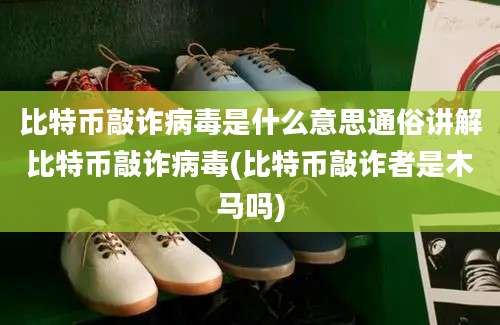 比特币敲诈病毒是什么意思通俗讲解比特币敲诈病毒(比特币敲诈者是木马吗)